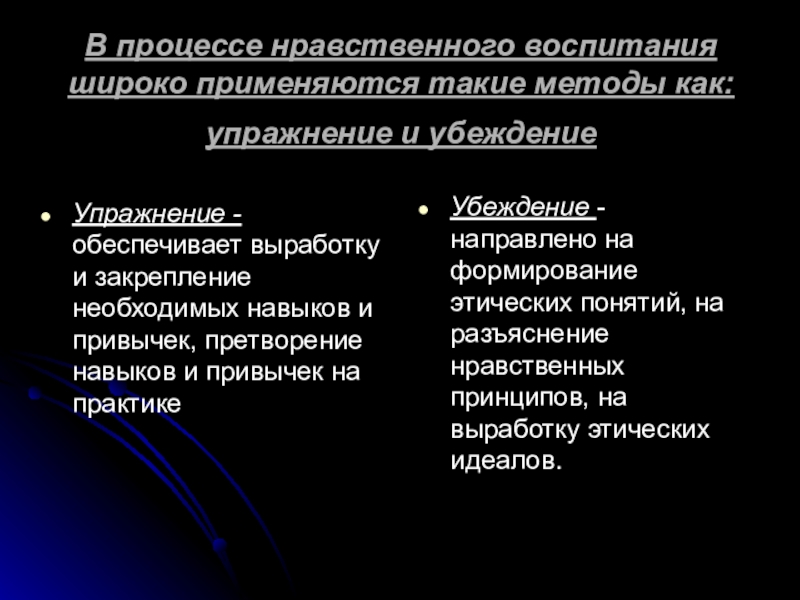 В процессе нравственного воспитания широко применяются такие методы как:

упражнение и убеждение

Упражнение - обеспечивает выработку и закрепление необходимых навыков и привычек, претворение навыков и привычек на практике

Убеждение - направлено на формирование этических понятий, на разъяснение нравственных принципов, на выработку этических идеалов.